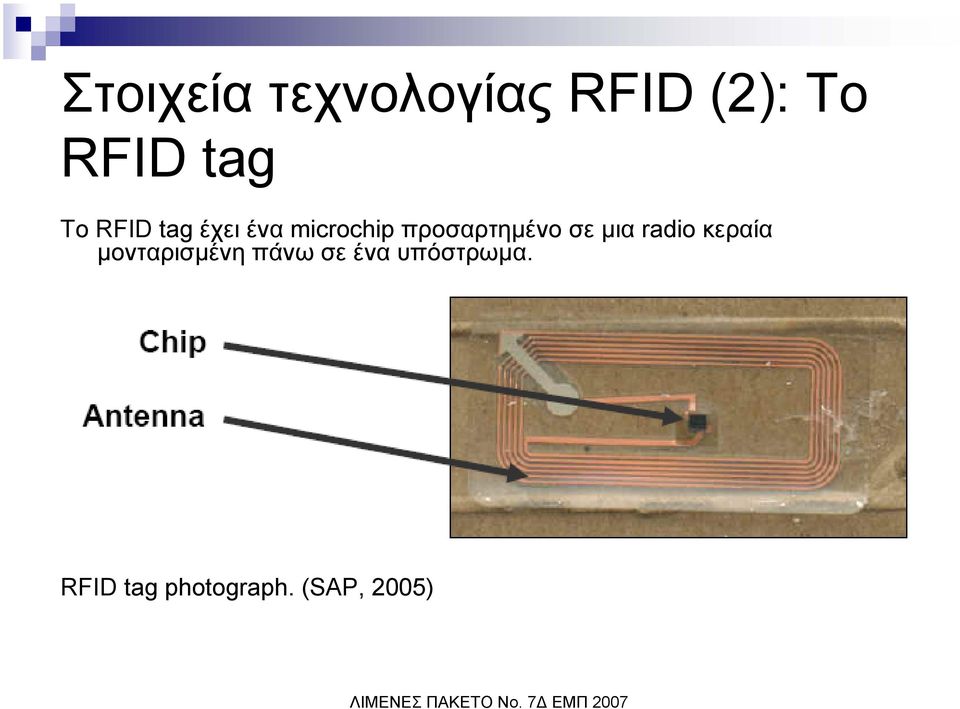 Στοιχεία τεχνολογίας RFID (2): Το RFID tag

Το RFID tag έχει ένα microchip προσαρτημένο σε μια radio κεραία μονταρισμένη πάνω σε ένα υπόστρωμα.

Chip

Antenna

RFID tag photograph. (SAP, 2005)

ΛΙΜΕΝΕΣ ΠΑΚΕΤΟ No. 7Δ ΕΜΠ 2007